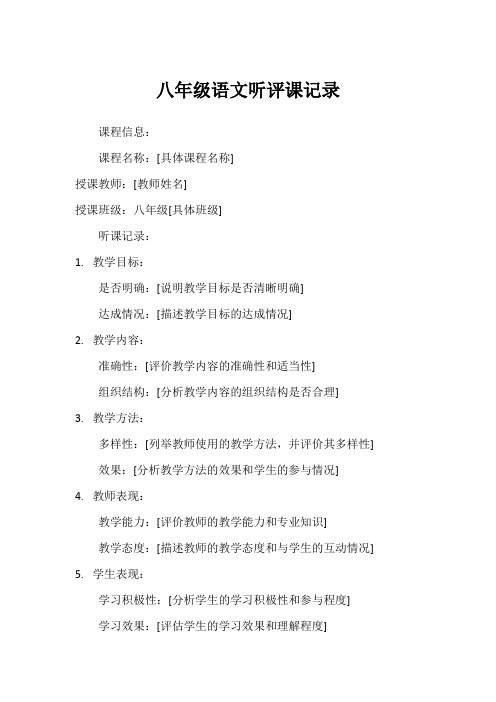 八年级语文听评课记录

课程信息：

课程名称：[具体课程名称]

授课教师：[教师姓名]

授课班级：八年级[具体班级]

听课记录：

1. 教学目标：

是否明确：[说明教学目标是否清晰明确]

达成情况：[描述教学目标的达成情况]

2. 教学内容：

准确性：[评价教学内容的准确性和适当性]

组织结构：[分析教学内容的组织结构是否合理]

3. 教学方法：

多样性：[列举教师使用的教学方法，并评价其多样性]

效果：[分析教学方法的效果和学生的参与情况]

4. 教师表现：

教学能力：[评价教师的教学能力和专业知识]

教学态度：[描述教师的教学态度和与学生的互动情况]

5. 学生表现：

学习积极性：[分析学生的学习积极性和参与程度]

学习效果：[评估学生的学习效果和理解程度]